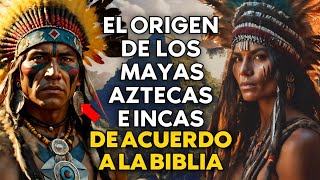 EL ORIGEN DE LOS MAYAS AZTECAS E INCAS DE ACUERDO A LA BIBLIA